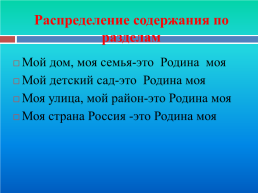 Распределение содержания по разделам

Мой дом, моя семья-это Родина моя

Мой детский сад-это Родина моя

Моя улица, мой район-это Родина моя

Моя страна Россия -это Родина моя